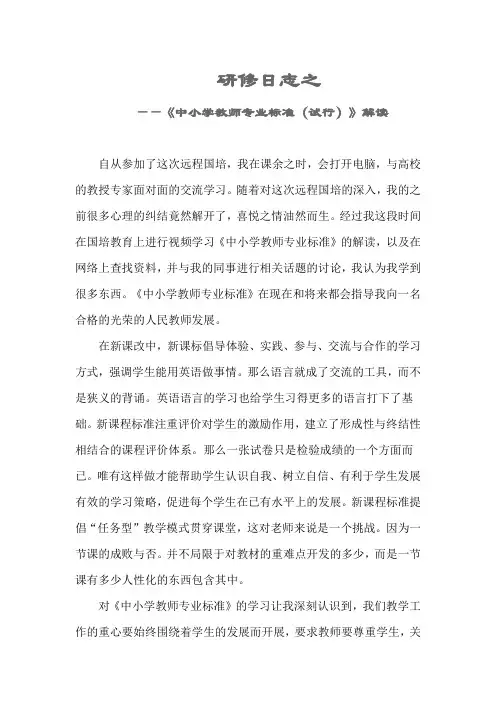 研修日志之

——《中小学教师专业标准（试行）》解读

自从参加了这次远程国培，我在课余之时，会打开电脑，与高校的教授专家面对面的交流学习。随着对这次远程国培的深入，我的之前很多心理的纠结竟然解开了，喜悦之情油然而生。经过我这段时间在国培教育上进行视频学习《中小学教师专业标准》的解读，以及在网络上查找资料，并与我的同事进行相关话题的讨论，我认为我学到很多东西。《中小学教师专业标准》在现在和将来都会指导我向一名合格的光荣的人民教师发展。

在新课改中，新课标倡导体验、实践、参与、交流与合作的学习方式，强调学生能用英语做事情。那么语言就成了交流的工具，而不是狭义的背诵。英语语言的学习也给学生习得更多的语言打下了基础。新课程标准注重评价对学生的激励作用，建立了形成性与终结性相结合的课程评价体系。那么一张试卷只是检验成绩的一个方面而已。唯有这样做才能帮助学生认识自我、树立自信、有利于学生发展有效的学习策略，促进每个学生在已有水平上的发展。新课程标准提倡“任务型”教学模式贯穿课堂，这对老师来说是一个挑战。因为一节课的成败与否。并不局限于对教材的重难点开发的多少，而是一节课有多少人性化的东西包含其中。

对《中小学教师专业标准》的学习让我深刻认识到，我们教学工作的重心要始终围绕着学生的发展而开展，要求教师要尊重学生，关